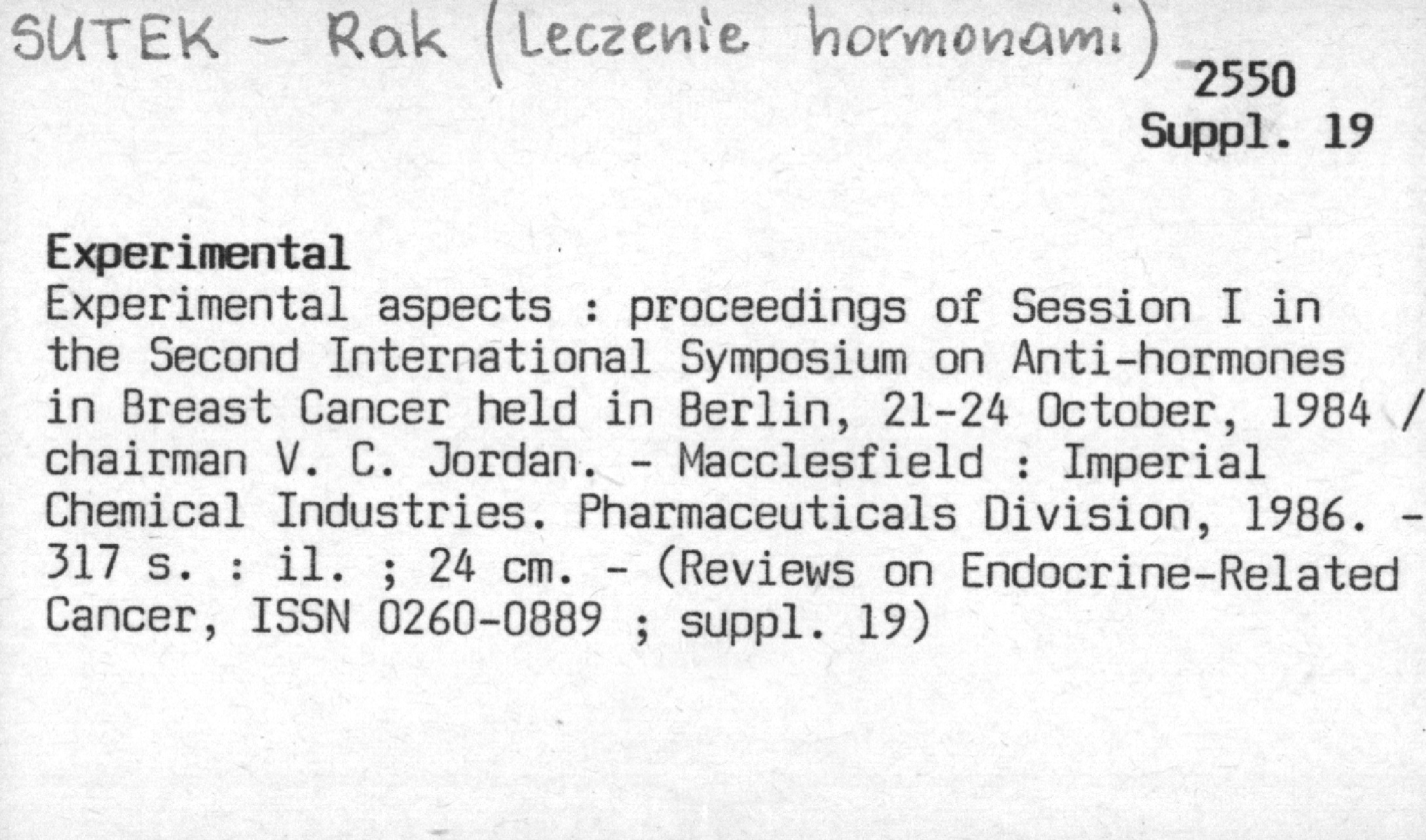 SUTEK - Rak (Leczenie hormonami)

2550
Suppl. 19

Experimental

Experimental aspects : proceedings of Session I in the Second International Symposium on Anti-hormones in Breast Cancer held in Berlin, 21-24 October, 1984 / chairman V. C. Jordan. - Macclesfield : Imperial Chemical Industries. Pharmaceuticals Division, 1986. - 317 s. : il. ; 24 cm. - (Reviews on Endocrine-Related Cancer, ISSN 0260-0889 ; suppl. 19)